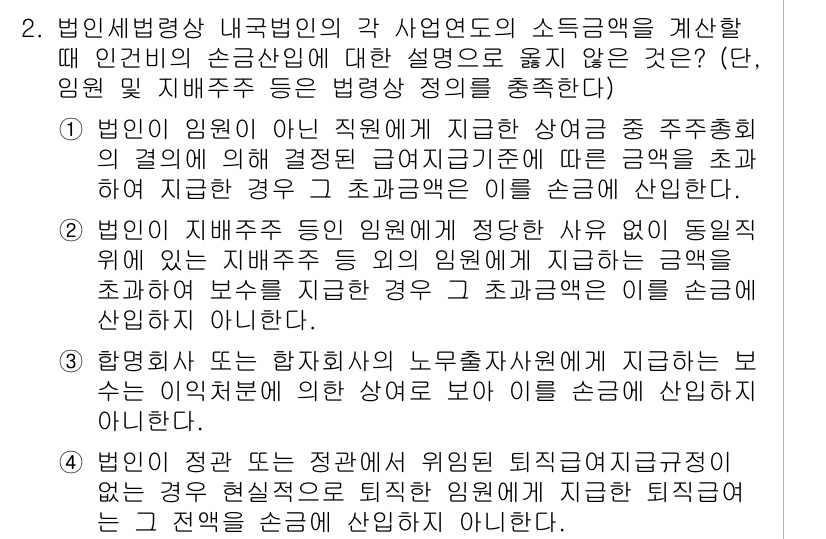 2. 법인세법령상 내국법인의 각 사업연도의 소득금액을 계산할 때 인건비의 손금산입에 대한 설명으로 옳지 않은 것은? (단, 임원 및 지배주주 등은 법령상 정의를 충족한다)

① 법인이 임원이 아닌 직원에게 지급한 상여금 중 주주총회의 결의에 의해 결정된 급여지급기준에 따른 금액을 초과하여 지급한 경우 그 초과금액은 이를 손금에 산입한다.

② 법인이 지배주주 등인 임원에게 정당한 사유 없이 동일직위에 있는 지배주주 등 외의 임원에게 지급하는 금액을 초과하여 보수를 지급한 경우 그 초과금액은 이를 손금에 산입하지 아니한다.

③ 합명회사 또는 합자회사의 노무출자사원에게 지급하는 보수는 이익처분에 의한 상여로 보아 이를 손금에 산입하지 아니한다.

④ 법인이 정관 또는 정관에서 위임된 퇴직급여지급규정이 없는 경우 현실적으로 퇴직한 임원에게 지급한 퇴직급여는 그 전액을 손금에 산입하지 아니한다.